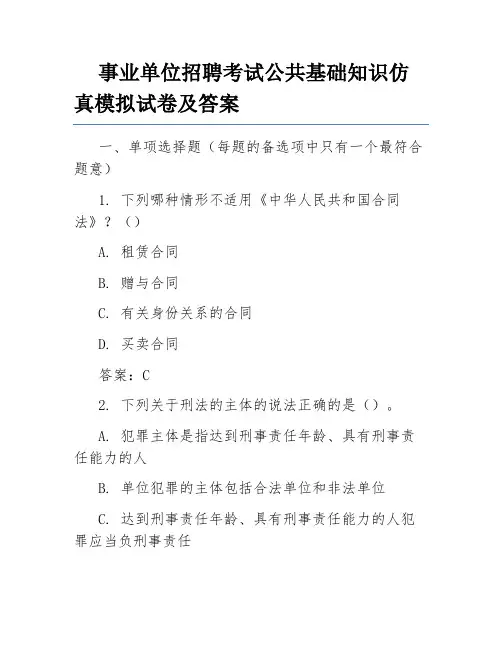 事业单位招聘考试公共基础知识仿真模拟试卷及答案

一、单项选择题（每题的备选项中只有一个最符合题意）

1. 下列哪种情形不适用《中华人民共和国合同法》？（）

A. 租赁合同

B. 赠与合同

C. 有关身份关系的合同

D. 买卖合同

答案：C

2. 下列关于刑法的主体的说法正确的是（）。

A. 犯罪主体是指达到刑事责任年龄、具有刑事责任能力的人

B. 单位犯罪的主体包括合法单位和非法单位

C. 达到刑事责任年龄、具有刑事责任能力的人犯罪应当负刑事责任